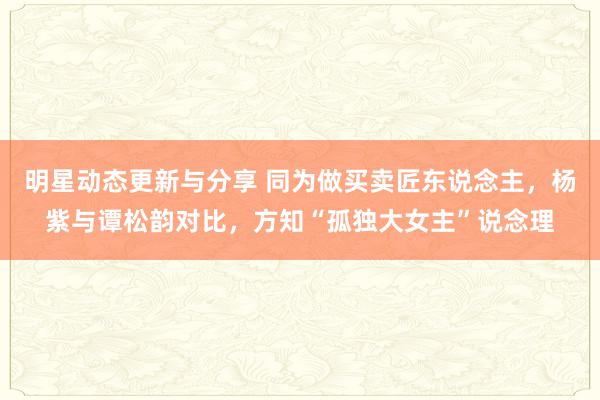 明星动态更新与分享 同为做买卖匠东说念主，杨紫与谭松韵对比，方知“孤独大女主”说念理